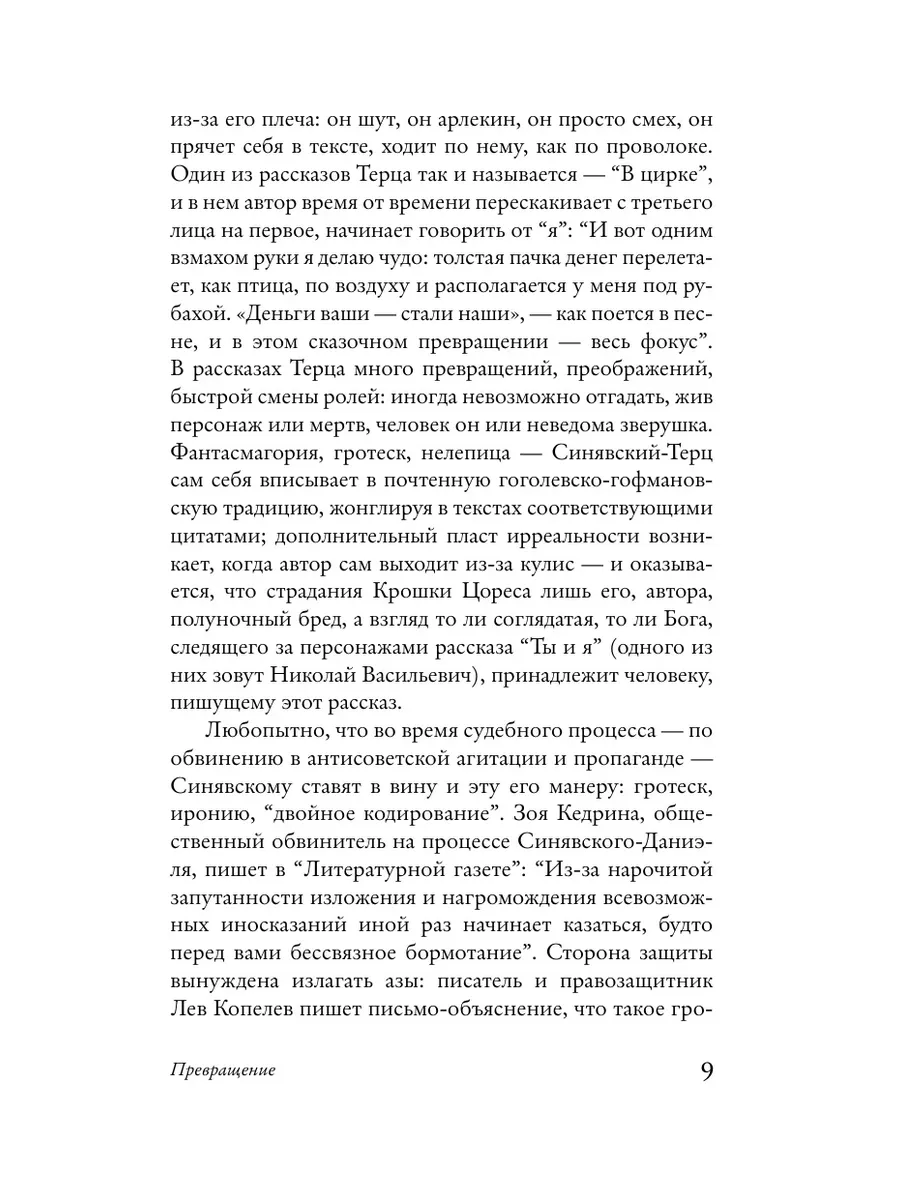 из-за его плеча: он шут, он арлекин, он просто смех, он прячет себя в тексте, ходит по нему, как по проволоке. Один из рассказов Терца так и называется — “В цирке”, и в нем автор время от времени перескакивает с третьего лица на первое, начинает говорить от “я”: “И вот одним взмахом руки я делаю чудо: толстая пачка денег перелетает, как птица, по воздуху и располагается у меня под рубахой. «Деньги ваши — стали наши», — как поется в песне, и в этом сказочном превращении — весь фокус”. В рассказах Терца много превращений, преображений, быстрой смены ролей: иногда невозможно отгадать, жив персонаж или мертв, человек он или неведома зверушка. Фантасмагория, гротеск, нелепица — Синявский-Терц сам себя вписывает в почтенную гоголевско-гофмановскую традицию, жонглируя в текстах соответствующими цитатами; дополнительный пласт ирреальности возникает, когда автор сам выходит из-за кулис — и оказывается, что страдания Крошки Цореса лишь его, автора, полуночный бред, а взгляд то ли соглядатая, то ли Бога, следящего за персонажами рассказа “Ты и я” (одного из них зовут Николай Васильевич), принадлежит человеку, пишущему этот рассказ.

Любопытно, что во время судебного процесса — по обвинению в антисоветской агитации и пропаганде — Синявскому ставят в вину и эту его манеру: гротеск, иронию, “двойное кодирование”. Зоя Кедрина, общественный обвинитель на процессе Синявского-Даниэля, пишет в “Литературной газете”: “Из-за нарочитой запутанности изложения и нагромождения всевозможных иносказаний иной раз начинает казаться, будто перед вами бессвязное бормотание”. Сторона защиты вынуждена излагать азы: писатель и правозащитник Лев Копелев пишет письмо-объяснение, что такое гро-

Превращение

9